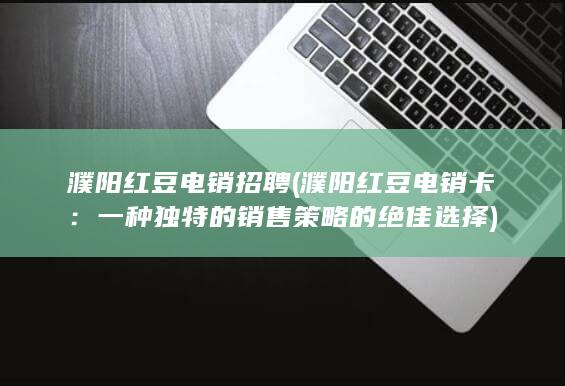 濮阳红豆电销招聘(濮阳红豆电销卡：一种独特的销售策略的绝佳选择)